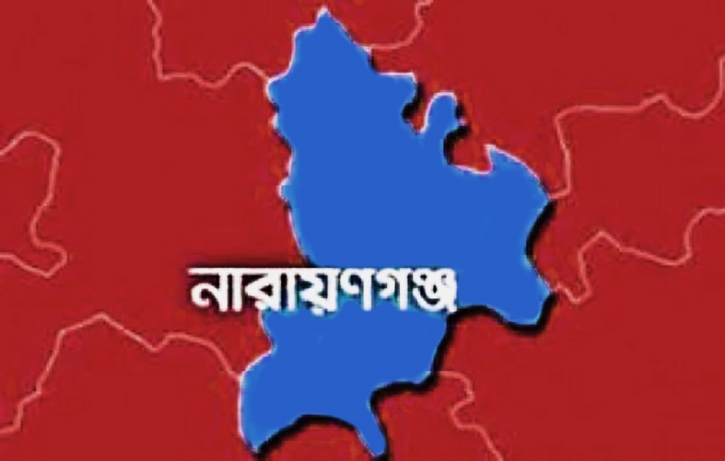 নারায়ণগঞ্জ